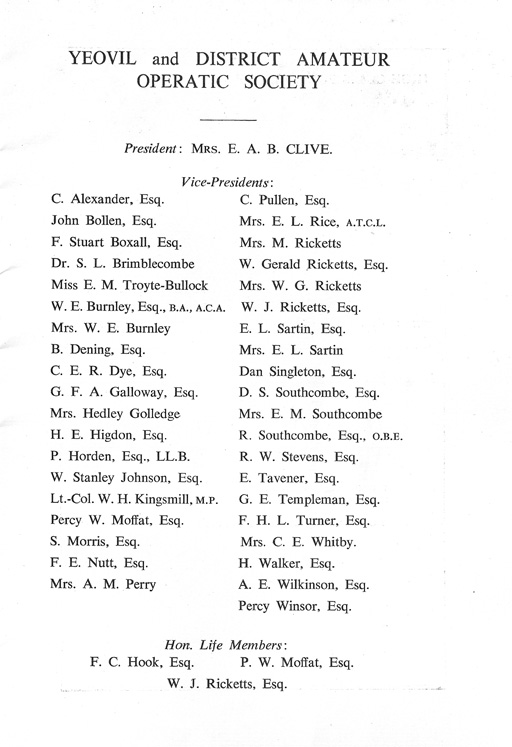 YEOVIL and DISTRICT AMATEUR OPERATIC SOCIETY

President: MRS. E. A. B. CLIVE.

Vice-Presidents:

C. Alexander, Esq.
John Bollen, Esq.
F. Stuart Boxall, Esq.
Dr. S. L. Brimblecombe
Miss E. M. Troyte-Bullock
W. E. Burnley, Esq., B.A., A.C.A.
Mrs. W. E. Burnley
B. Dening, Esq.
C. E. R. Dye, Esq.
G. F. A. Galloway, Esq.
Mrs. Hedley Golledge
H. E. Higdon, Esq.
P. Horden, Esq., LL.B.
W. Stanley Johnson, Esq.
Lt.-Col. W. H. Kingsmill, M.P.
Percy W. Moffat, Esq.
S. Morris, Esq.
F. E. Nutt, Esq.
Mrs. A. M. Perry

C. Pullen, Esq.
Mrs. E. L. Rice, A.T.C.L.
Mrs. M. Ricketts
W. Gerald Ricketts, Esq.
Mrs. W. G. Ricketts
W. J. Ricketts, Esq.
E. L. Sartin, Esq.
Mrs. E. L. Sartin
Dan Singleton, Esq.
D. S. Southcombe, Esq.
Mrs. E. M. Southcombe
R. Southcombe, Esq., O.B.E.
R. W. Stevens, Esq.
E. Tavener, Esq.
G. E. Templeman, Esq.
F. H. L. Turner, Esq.
Mrs. C. E. Whitby.
H. Walker, Esq.
A. E. Wilkinson, Esq.
Percy Winsor, Esq.

Hon. Life Members:
F. C. Hook, Esq.
P. W. Moffat, Esq.
W. J. Ricketts, Esq.